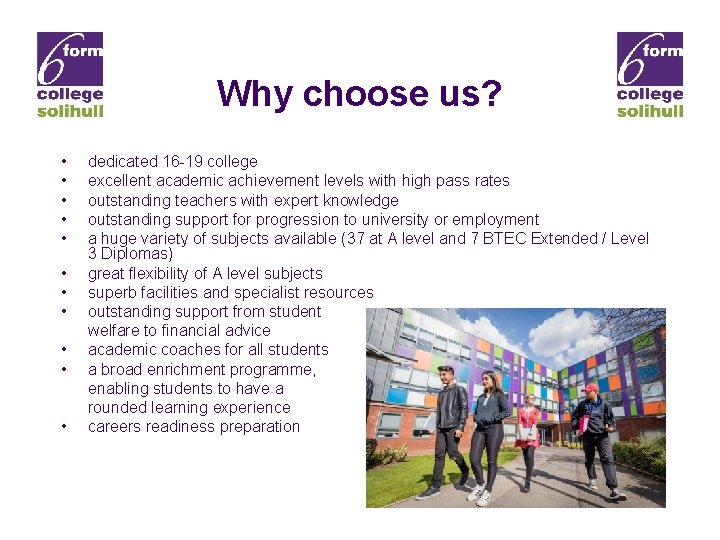 6 form
college
solihull

Why choose us?

6 form
college
solihull

• dedicated 16-19 college
• excellent academic achievement levels with high pass rates
• outstanding teachers with expert knowledge
• outstanding support for progression to university or employment
• a huge variety of subjects available (37 at A level and 7 BTEC Extended / Level 3 Diplomas)
• great flexibility of A level subjects
• superb facilities and specialist resources
• outstanding support from student welfare to financial advice
• academic coaches for all students
• a broad enrichment programme, enabling students to have a rounded learning experience
• careers readiness preparation